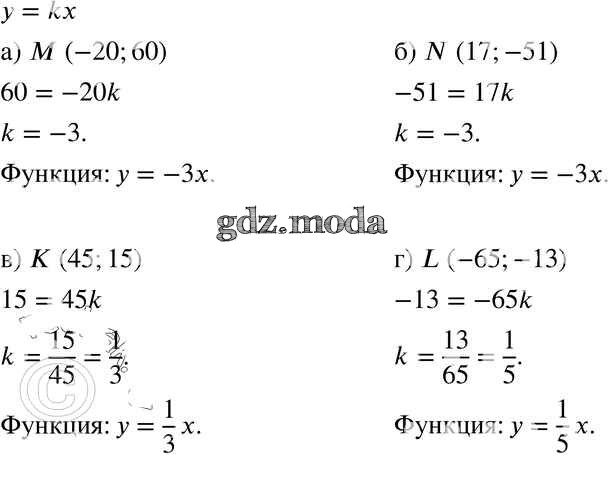 $y = kx$

а) $M$ $(-20; 60)$

$60 = -20k$

$k = -3$.

Функция: $y = -3x$.

б) $N$ $(17; -51)$

$-51 = 17k$

$k = -3$.

Функция: $y = -3x$.

в) $K$ $(45; 15)$

$15 = 45k$

$k = \frac{15}{45} = \frac{1}{3}$.

Функция: $y = \frac{1}{3}x$.

г) $L$ $(-65; -13)$

$-13 = -65k$

$k = \frac{13}{65} = \frac{1}{5}$.

Функция: $y = \frac{1}{5}x$.

gdz.moda